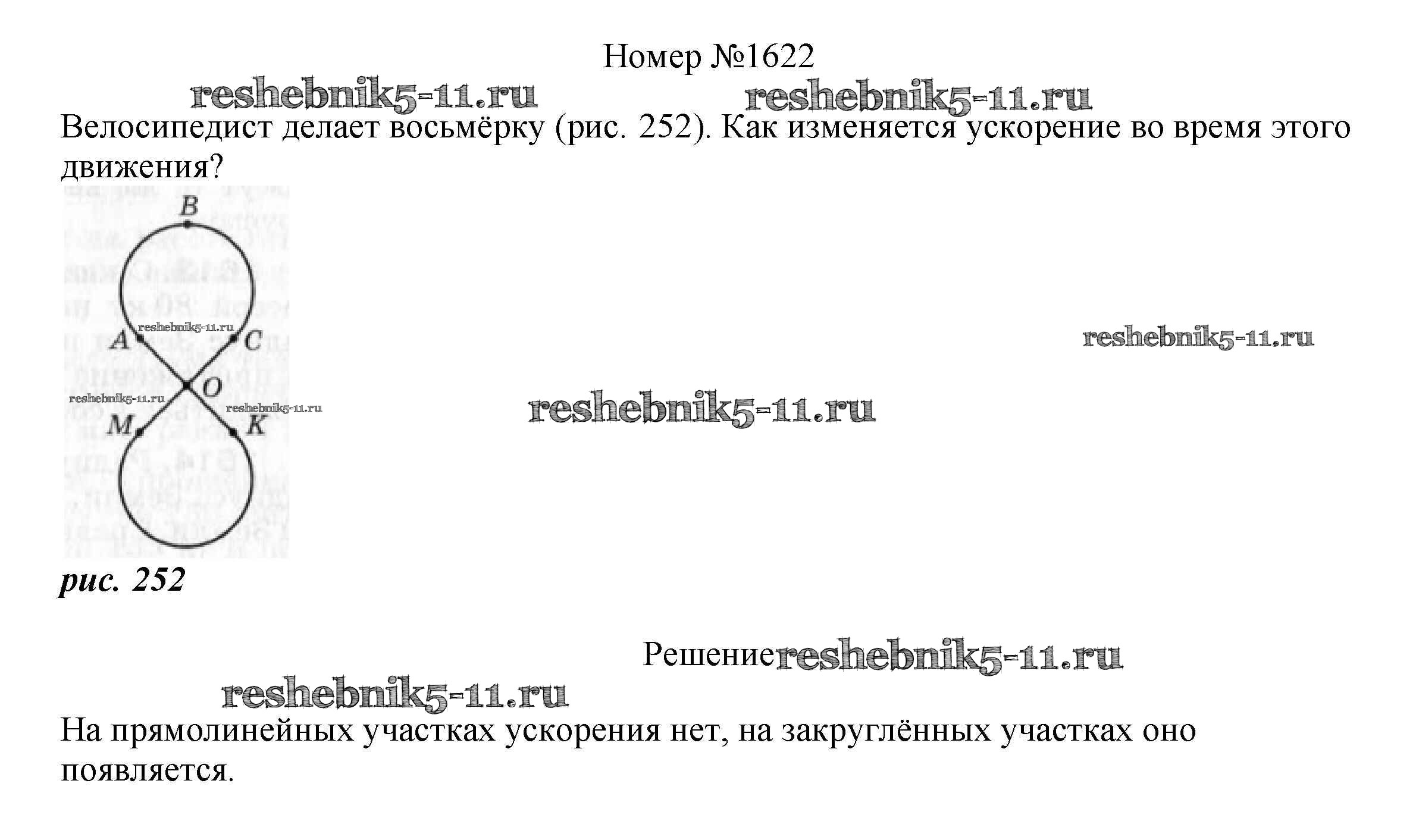 Номер №1622

Велосипедист делает восьмёрку (рис. 252). Как изменяется ускорение во время этого движения?

B

A

C

O

M

K

рис. 252

Решение

На прямолинейных участках ускорения нет, на закруглённых участках оно появляется.

reshebnik5-11.ru